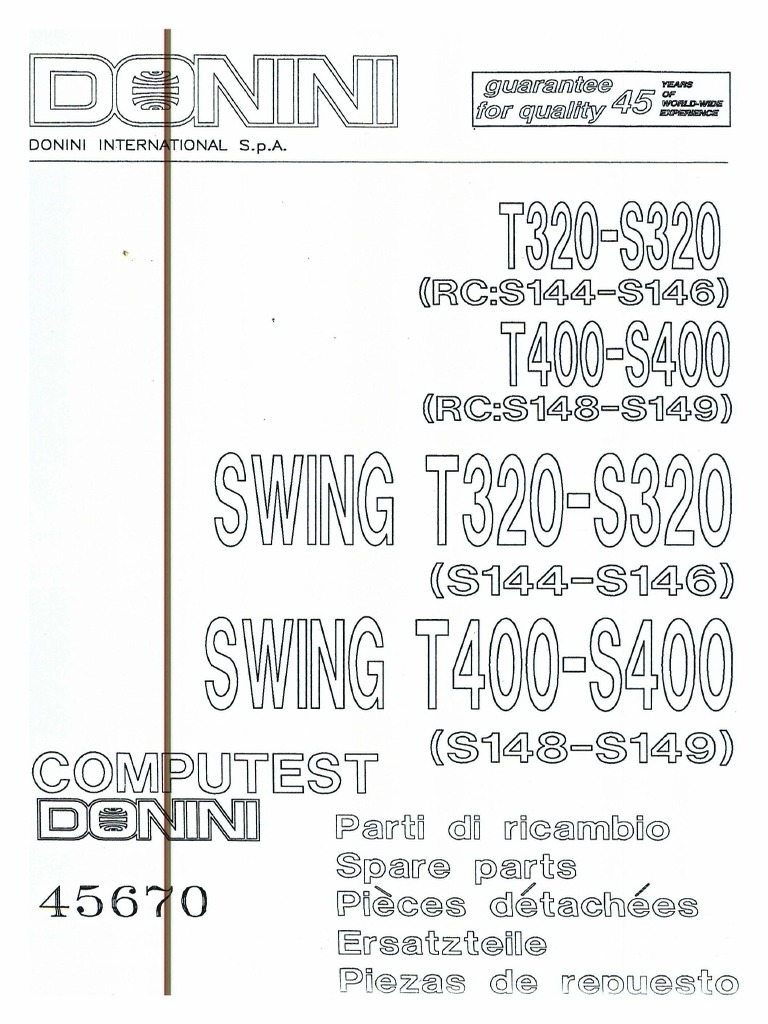 DONINI

guarantee for quality 45 YEARS OF WORLD-WIDE EXPERIENCE

DONINI INTERNATIONAL S.p.A.

T320-S320
(RC:S144-S146)
T400-S400
(RC:S148-S149)
SWING T320-S320
(S144-S146)
SWING T400-S400
(S148-S149)

COMPUTEST
DONINI

45670

Parti di ricambio
Spare parts
Pièces détachées
Ersatzteile
Piezas de repuesto